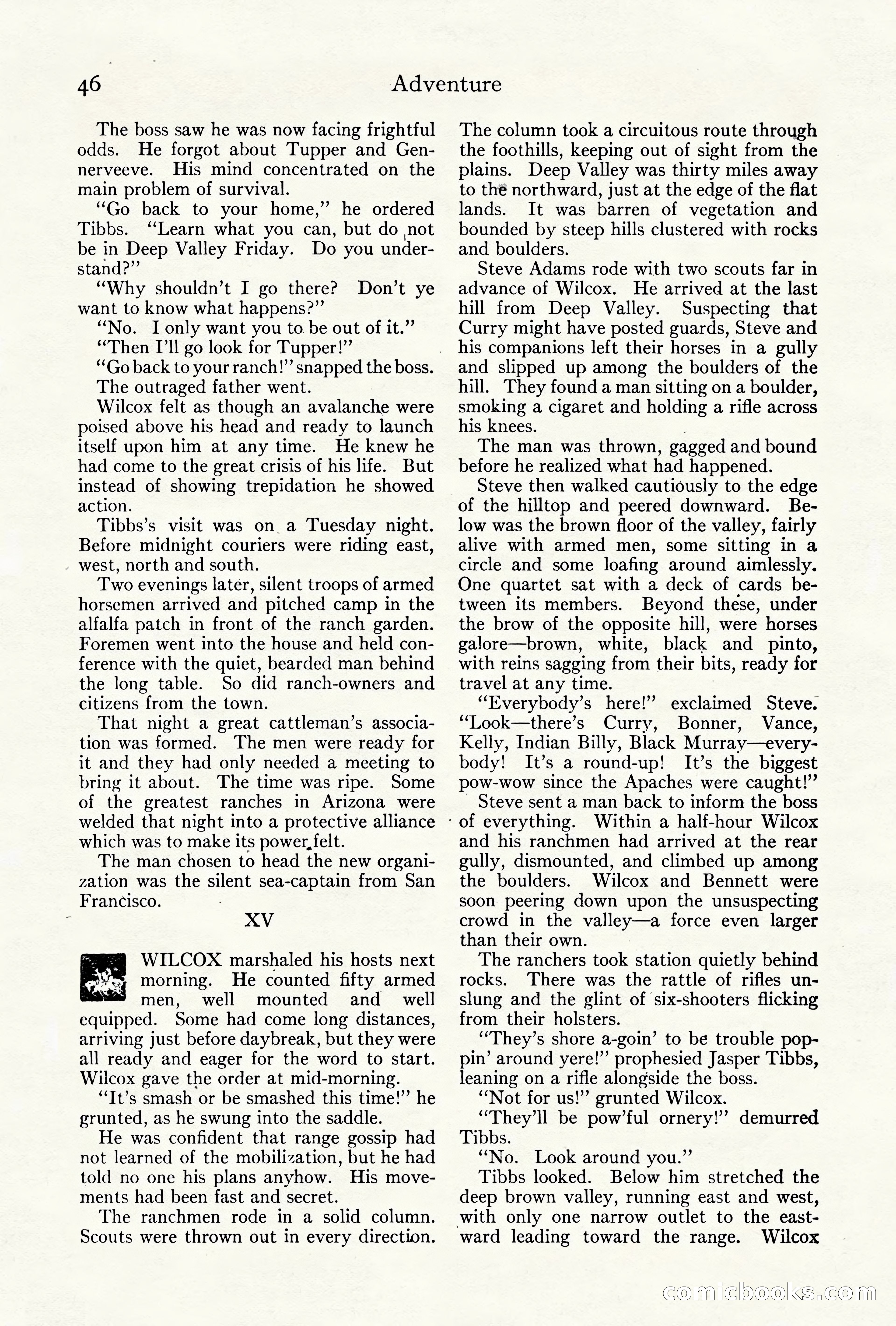 46 Adventure

The boss saw he was now facing frightful odds. He forgot about Tupper and Gennerveeve. His mind concentrated on the main problem of survival.

"Go back to your home," he ordered Tibbs. "Learn what you can, but do not be in Deep Valley Friday. Do you understand?"

"Why shouldn't I go there? Don't ye want to know what happens?"

"No. I only want you to be out of it."

"Then I'll go look for Tupper!"

"Go back to your ranch!" snapped the boss.

The outraged father went.

Wilcox felt as though an avalanche were poised above his head and ready to launch itself upon him at any time. He knew he had come to the great crisis of his life. But instead of showing trepidation he showed action.

Tibbs's visit was on a Tuesday night. Before midnight couriers were riding east, west, north and south.

Two evenings later, silent troops of armed horsemen arrived and pitched camp in the alfalfa patch in front of the ranch garden. Foremen went into the house and held conference with the quiet, bearded man behind the long table. So did ranch-owners and citizens from the town.

That night a great cattleman's association was formed. The men were ready for it and they had only needed a meeting to bring it about. The time was ripe. Some of the greatest ranches in Arizona were welded that night into a protective alliance which was to make its power felt.

The man chosen to head the new organization was the silent sea-captain from San Francisco.

XV

WILCOX marshaled his hosts next morning. He counted fifty armed men, well mounted and well equipped. Some had come long distances, arriving just before daybreak, but they were all ready and eager for the word to start. Wilcox gave the order at mid-morning.

"It's smash or be smashed this time!" he grunted, as he swung into the saddle.

He was confident that range gossip had not learned of the mobilization, but he had told no one his plans anyhow. His movements had been fast and secret.

The ranchmen rode in a solid column. Scouts were thrown out in every direction. The column took a circuitous route through the foothills, keeping out of sight from the plains. Deep Valley was thirty miles away to the northward, just at the edge of the flat lands. It was barren of vegetation and bounded by steep hills clustered with rocks and boulders.

Steve Adams rode with two scouts far in advance of Wilcox. He arrived at the last hill from Deep Valley. Suspecting that Curry might have posted guards, Steve and his companions left their horses in a gully and slipped up among the boulders of the hill. They found a man sitting on a boulder, smoking a cigaret and holding a rifle across his knees.

The man was thrown, gagged and bound before he realized what had happened.

Steve then walked cautiously to the edge of the hilltop and peered downward. Below was the brown floor of the valley, fairly alive with armed men, some sitting in a circle and some loafing around aimlessly. One quartet sat with a deck of cards between its members. Beyond these, under the brow of the opposite hill, were horses galore—brown, white, black and pinto, with reins sagging from their bits, ready for travel at any time.

"Everybody's here!" exclaimed Steve. "Look—there's Curry, Bonner, Vance, Kelly, Indian Billy, Black Murray—everybody! It's a round-up! It's the biggest pow-wow since the Apaches were caught!"

Steve sent a man back to inform the boss of everything. Within a half-hour Wilcox and his ranchmen had arrived at the rear gully, dismounted, and climbed up among the boulders. Wilcox and Bennett were soon peering down upon the unsuspecting crowd in the valley—a force even larger than their own.

The ranchers took station quietly behind rocks. There was the rattle of rifles unslung and the glint of six-shooters flicking from their holsters.

"They's shore a-goin' to be trouble poppin' around yere!" prophesied Jasper Tibbs, leaning on a rifle alongside the boss.

"Not for us!" grunted Wilcox.

"They'll be pow'ful ornery!" demurred Tibbs.

"No. Look around you."

Tibbs looked. Below him stretched the deep brown valley, running east and west, with only one narrow outlet to the eastward leading toward the range. Wilcox

comicbooks.com